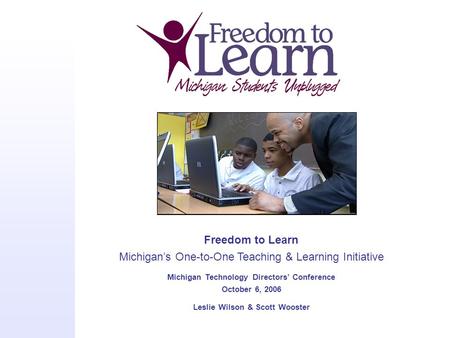 Freedom to Learn
Michigan Students Unplugged

Freedom to Learn
Michigan's One-to-One Teaching & Learning Initiative

Michigan Technology Directors' Conference
October 6, 2006

Leslie Wilson & Scott Wooster